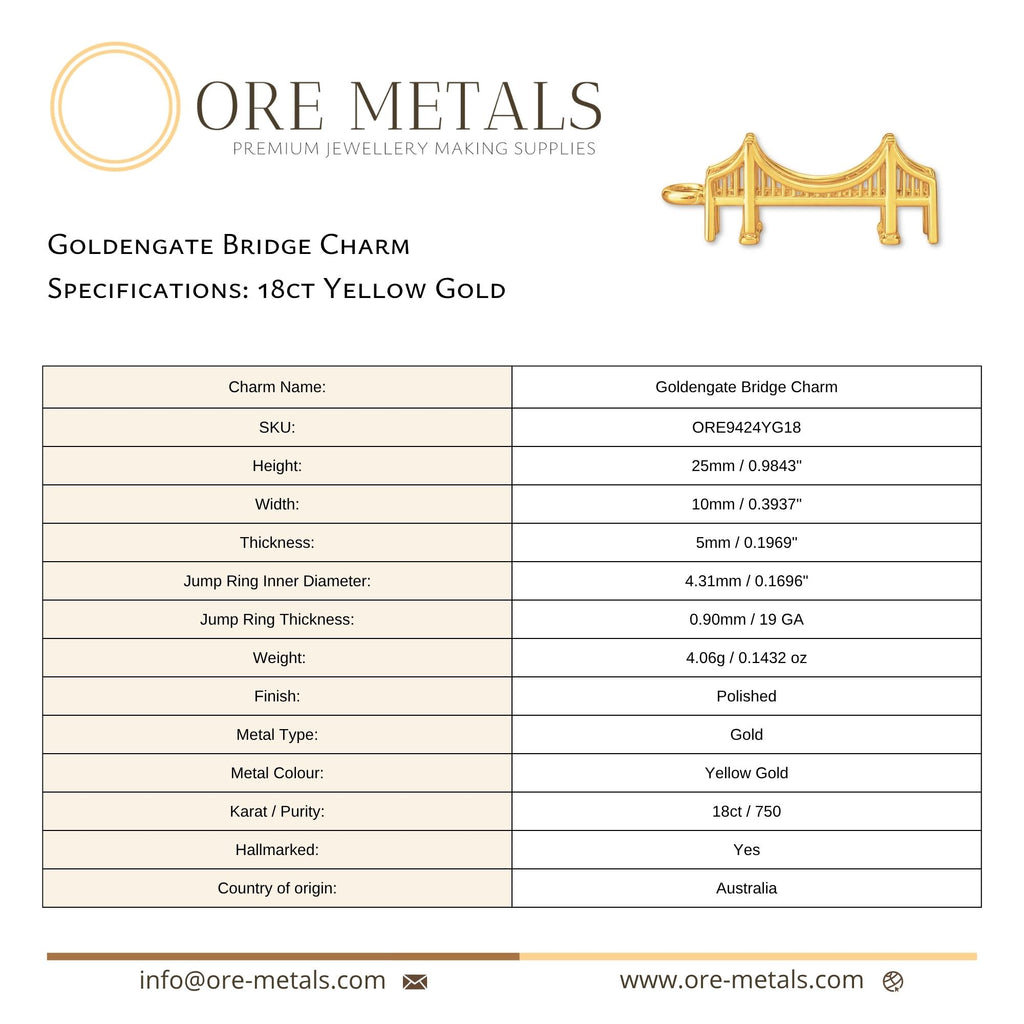 ORE METALS
PREMIUM JEWELLERY MAKING SUPPLIES

Goldengate Bridge Charm
Specifications: 18ct Yellow Gold

| Charm Name: | Goldengate Bridge Charm |
|---|---|
| SKU: | ORE9424YG18 |
| Height: | 25mm / 0.9843" |
| Width: | 10mm / 0.3937" |
| Thickness: | 5mm / 0.1969" |
| Jump Ring Inner Diameter: | 4.31mm / 0.1696" |
| Jump Ring Thickness: | 0.90mm / 19 GA |
| Weight: | 4.06g / 0.1432 oz |
| Finish: | Polished |
| Metal Type: | Gold |
| Metal Colour: | Yellow Gold |
| Karat / Purity: | 18ct / 750 |
| Hallmarked: | Yes |
| Country of origin: | Australia |

info@ore-metals.com
www.ore-metals.com